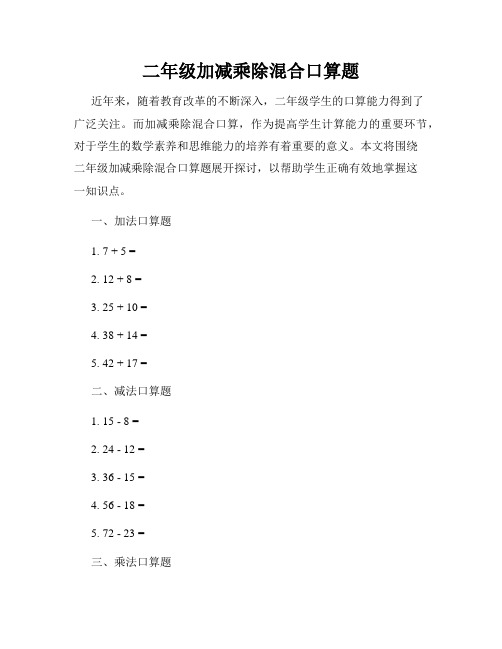 二年级加减乘除混合口算题

近年来，随着教育改革的不断深入，二年级学生的口算能力得到了广泛关注。而加减乘除混合口算，作为提高学生计算能力的重要环节，对于学生的数学素养和思维能力的培养有着重要的意义。本文将围绕二年级加减乘除混合口算题展开探讨，以帮助学生正确有效地掌握这一知识点。

一、加法口算题

1. $7 + 5 =$

2. $12 + 8 =$

3. $25 + 10 =$

4. $38 + 14 =$

5. $42 + 17 =$

二、减法口算题

1. $15 - 8 =$

2. $24 - 12 =$

3. $36 - 15 =$

4. $56 - 18 =$

5. $72 - 23 =$

三、乘法口算题